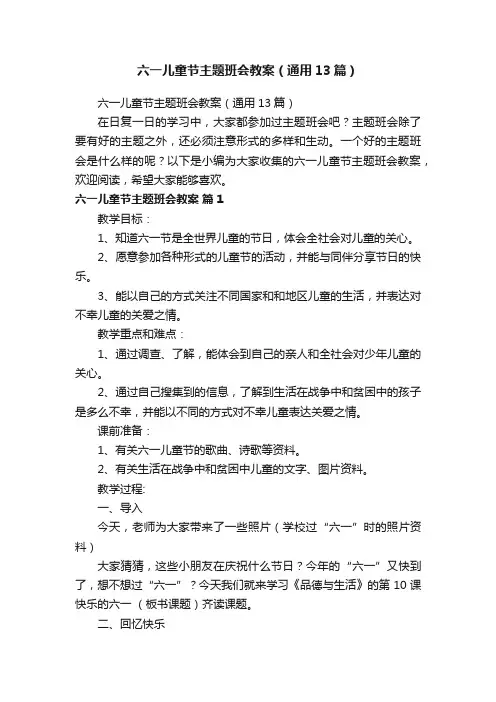 六一儿童节主题班会教案（通用13篇）

六一儿童节主题班会教案（通用13篇）

在日复一日的学习中，大家都参加过主题班会吧？主题班会除了要有好的主题之外，还必须注意形式的多样和生动。一个好的主题班会是什么样的呢？以下是小编为大家收集的六一儿童节主题班会教案，欢迎阅读，希望大家能够喜欢。

六一儿童节主题班会教案 篇1

教学目标：

1、知道六一节是全世界儿童的节日，体会全社会对儿童的关心。

2、愿意参加各种形式的儿童节的活动，并能与同伴分享节日的快乐。

3、能以自己的方式关注不同国家和和地区儿童的生活，并表达对不幸儿童的关爱之情。

教学重点和难点：

1、通过调查、了解，能体会到自己的亲人和全社会对少年儿童的关心。

2、通过自己搜集到的信息，了解到生活在战争中和贫困中的孩子是多么不幸，并能以不同的方式对不幸儿童表达关爱之情。

课前准备：

1、有关六一儿童节的歌曲、诗歌等资料。

2、有关生活在战争中和贫困中儿童的文字、图片资料。

教学过程:

一、导入

今天，老师为大家带来了一些照片（学校过“六一”时的照片资料）

大家猜猜，这些小朋友在庆祝什么节日？今年的“六一”又快到了，想不想过“六一”？今天我们就来学习《品德与生活》的第10课快乐的六一（板书课题）齐读课题。

二、回忆快乐